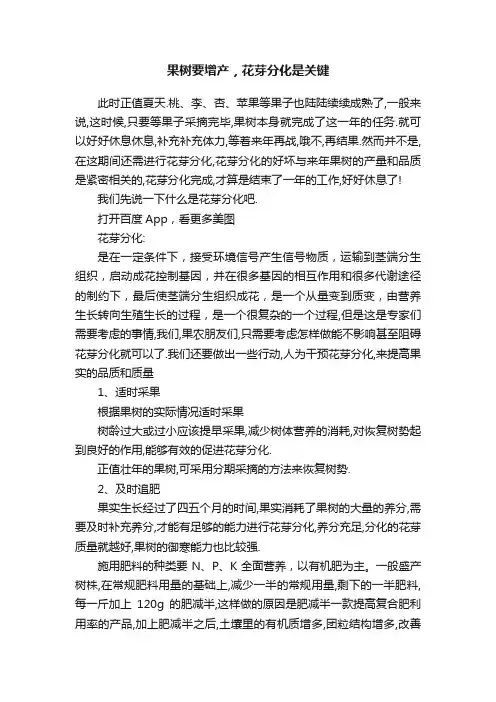 果树要增产，花芽分化是关键

此时正值夏天.桃、李、杏、苹果等果子也陆陆续续成熟了,一般来说,这时候,只要等果子采摘完毕,果树本身就完成了这一年的任务.就可以好好休息休息,补充补充体力,等着来年再战,哦不,再结果.然而并不是,在这期间还需进行花芽分化,花芽分化的好坏与来年果树的产量和品质是紧密相关的,花芽分化完成,才算是结束了一年的工作,好好休息了!

我们先说一下什么是花芽分化吧.

打开百度 App，看更多美图

花芽分化:

是在一定条件下，接受环境信号产生信号物质，运输到茎端分生组织，启动成花控制基因，并在很多基因的相互作用和很多代谢途径的制约下，最后使茎端分生组织成花，是一个从量变到质变，由营养生长转向生殖生长的过程，是一个很复杂的一个过程,但是这是专家们需要考虑的事情,我们,果农朋友们,只需要考虑怎样做能不影响甚至阻碍花芽分化就可以了.我们还要做出一些行动,人为干预花芽分化,来提高果实的品质和质量

1、适时采果

根据果树的实际情况适时采果

树龄过大或过小应该提早采果,减少树体营养的消耗,对恢复树势起到良好的作用,能够有效的促进花芽分化.

正值壮年的果树,可采用分期采摘的方法来恢复树势.

2、及时追肥

果实生长经过了四五个月的时间,果实消耗了果树的大量的养分,需要及时补充养分,才能有足够的能力进行花芽分化,养分充足,分化的花芽质量就越好,果树的御寒能力也比较强.

施用肥料的种类要 N、P、K 全面营养，以有机肥为主。一般盛产树株,在常规肥料用量的基础上,减少一半的常规用量,剩下的一半肥料,每一斤加上 120g 的肥减半,这样做的原因是肥减半一款提高复合肥利用率的产品,加上肥减半之后,土壤里的有机质增多,团粒结构增多,改善